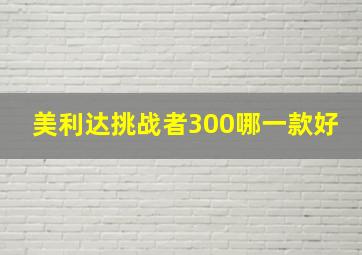 美利达挑战者300哪一款好